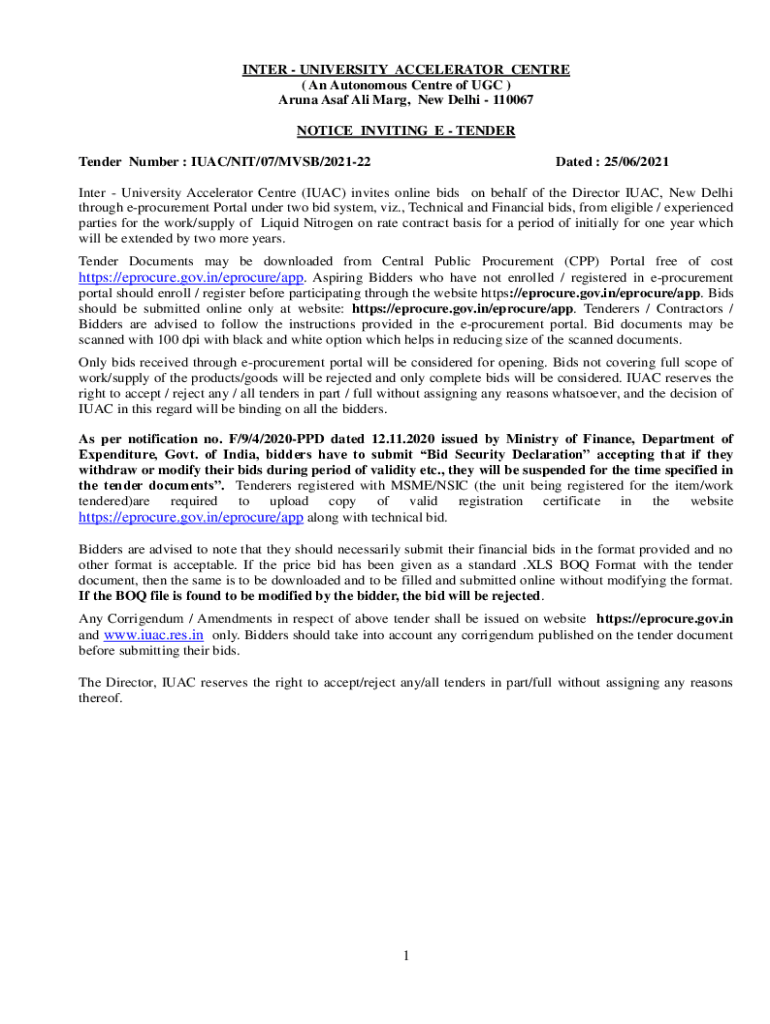 INTER - UNIVERSITY ACCELERATOR CENTRE
( An Autonomous Centre of UGC )
Aruna Asaf Ali Marg, New Delhi - 110067

NOTICE INVITING E - TENDER

Tender Number : IUAC/NIT/07/MVSB/2021-22 Dated : 25/06/2021

Inter - University Accelerator Centre (IUAC) invites online bids on behalf of the Director IUAC, New Delhi through e-procurement Portal under two bid system, viz., Technical and Financial bids, from eligible / experienced parties for the work/supply of Liquid Nitrogen on rate contract basis for a period of initially for one year which will be extended by two more years.

Tender Documents may be downloaded from Central Public Procurement (CPP) Portal free of cost https://eprocure.gov.in/eprocure/app. Aspiring Bidders who have not enrolled / registered in e-procurement portal should enroll / register before participating through the website https://eprocure.gov.in/eprocure/app. Bids should be submitted online only at website: https://eprocure.gov.in/eprocure/app. Tenderers / Contractors / Bidders are advised to follow the instructions provided in the e-procurement portal. Bid documents may be scanned with 100 dpi with black and white option which helps in reducing size of the scanned documents.

Only bids received through e-procurement portal will be considered for opening. Bids not covering full scope of work/supply of the products/goods will be rejected and only complete bids will be considered. IUAC reserves the right to accept / reject any / all tenders in part / full without assigning any reasons whatsoever, and the decision of IUAC in this regard will be binding on all the bidders.

As per notification no. F/9/4/2020-PPD dated 12.11.2020 issued by Ministry of Finance, Department of Expenditure, Govt. of India, bidders have to submit “Bid Security Declaration” accepting that if they withdraw or modify their bids during period of validity etc., they will be suspended for the time specified in the tender documents”. Tenderers registered with MSME/NSIC (the unit being registered for the item/work tendered)are required to upload copy of valid registration certificate in the website https://eprocure.gov.in/eprocure/app along with technical bid.

Bidders are advised to note that they should necessarily submit their financial bids in the format provided and no other format is acceptable. If the price bid has been given as a standard .XLS BOQ Format with the tender document, then the same is to be downloaded and to be filled and submitted online without modifying the format. If the BOQ file is found to be modified by the bidder, the bid will be rejected.

Any Corrigendum / Amendments in respect of above tender shall be issued on website https://eprocure.gov.in and www.iuac.res.in only. Bidders should take into account any corrigendum published on the tender document before submitting their bids.

The Director, IUAC reserves the right to accept/reject any/all tenders in part/full without assigning any reasons thereof.

1